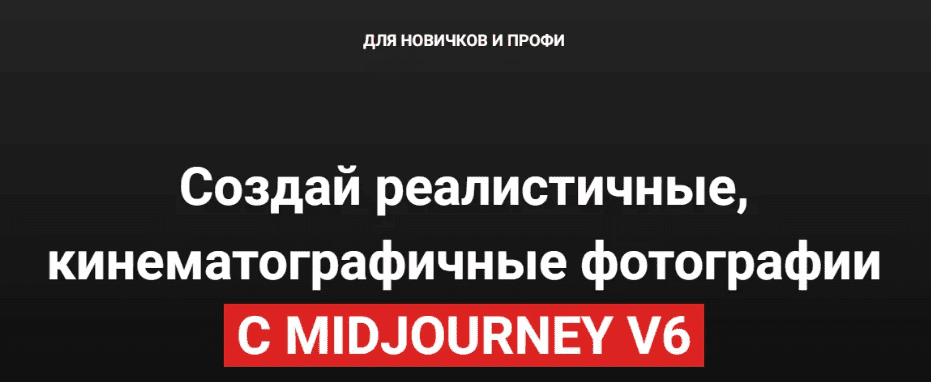 ДЛЯ НОВИЧКОВ И ПРОФИ

Создай реалистичные, кинематографичные фотографии С MIDJOURNEY V6